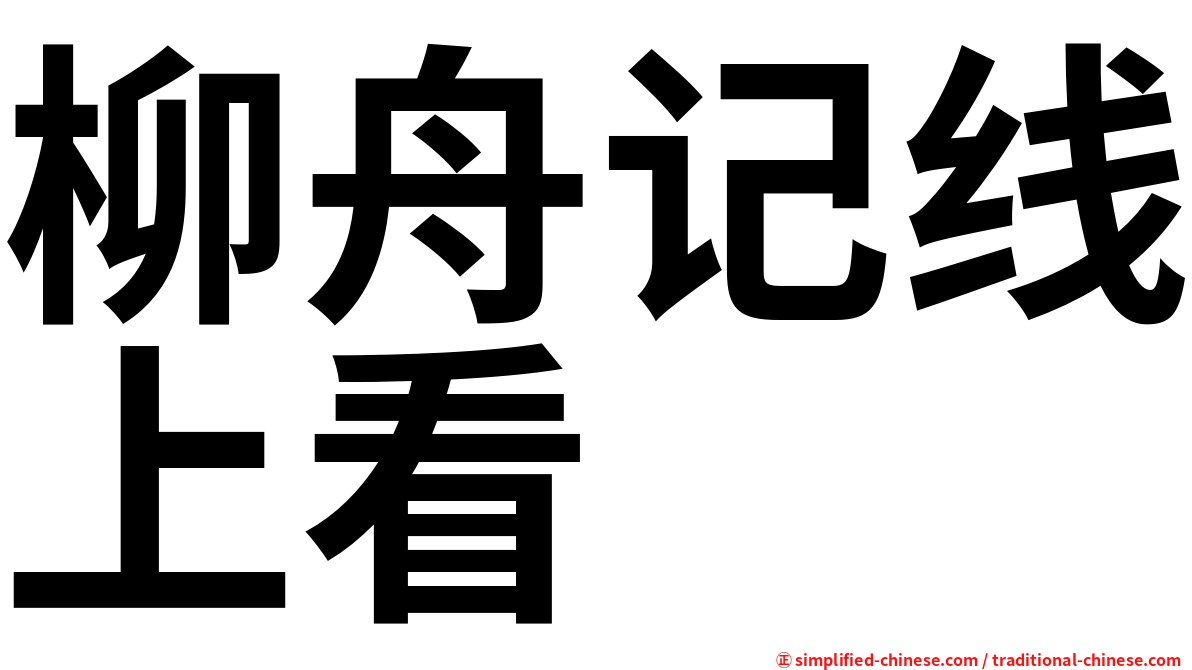 柳舟记线上看

㊣ simplified-chinese.com / traditional-chinese.com